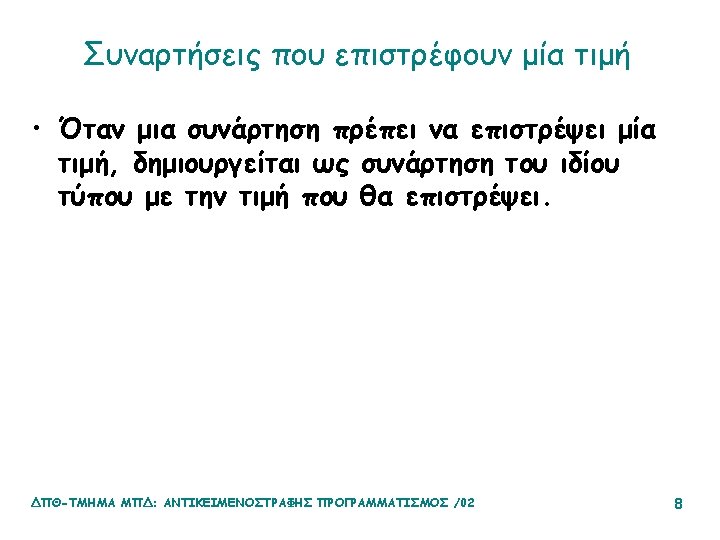 Συναρτήσεις που επιστρέφουν μία τιμή

• Όταν μια συνάρτηση πρέπει να επιστρέψει μία τιμή, δημιουργείται ως συνάρτηση του ιδίου τύπου με την τιμή που θα επιστρέψει.

ΔΠΘ-ΤΜΗΜΑ ΜΠΔ: ΑΝΤΙΚΕΙΜΕΝΟΣΤΡΑΦΗΣ ΠΡΟΓΡΑΜΜΑΤΙΣΜΟΣ /02

8